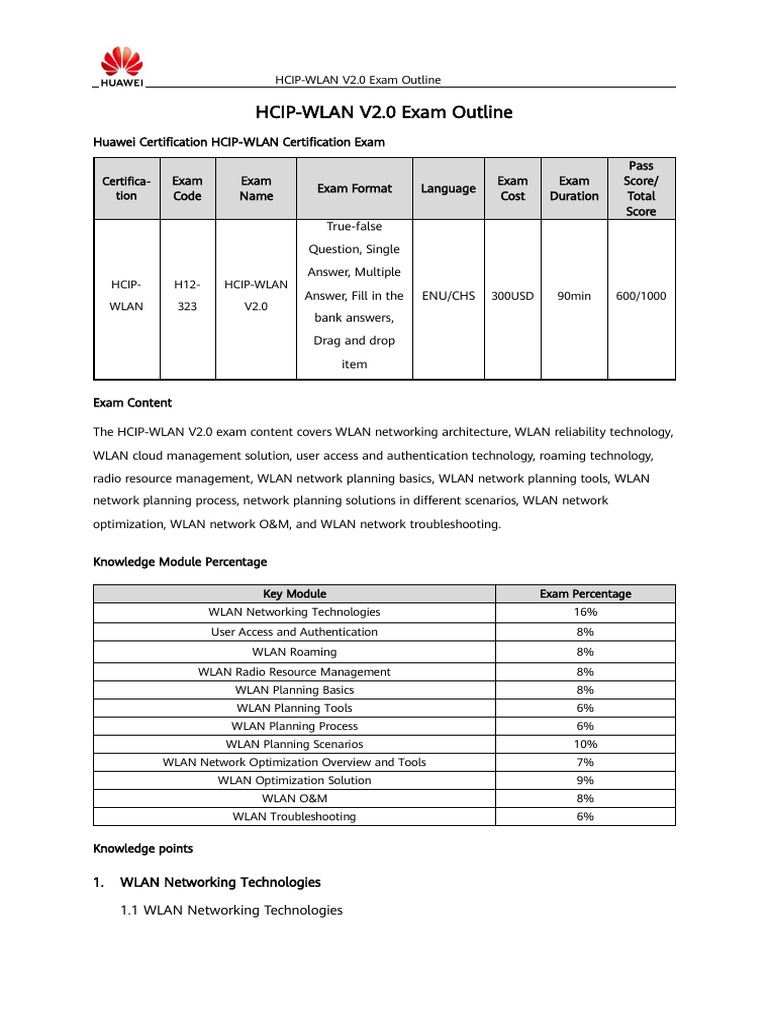 HUAWEI

HCIP-WLAN V2.0 Exam Outline

HCIP-WLAN V2.0 Exam Outline

Huawei Certification HCIP-WLAN Certification Exam

| Certification | Exam Code | Exam Name | Exam Format | Language | Exam Cost | Exam Duration | Pass Score/ Total Score |
|---|---|---|---|---|---|---|---|
| HCIP-WLAN | H12-323 | HCIP-WLAN V2.0 | True-false Question, Single Answer, Multiple Answer, Fill in the bank answers, Drag and drop item | ENU/CHS | 300USD | 90min | 600/1000 |

Exam Content

The HCIP-WLAN V2.0 exam content covers WLAN networking architecture, WLAN reliability technology, WLAN cloud management solution, user access and authentication technology, roaming technology, radio resource management, WLAN network planning basics, WLAN network planning tools, WLAN network planning process, network planning solutions in different scenarios, WLAN network optimization, WLAN network O&M, and WLAN network troubleshooting.

Knowledge Module Percentage

| Key Module | Exam Percentage |
|---|---|
| WLAN Networking Technologies | 16% |
| User Access and Authentication | 8% |
| WLAN Roaming | 8% |
| WLAN Radio Resource Management | 8% |
| WLAN Planning Basics | 8% |
| WLAN Planning Tools | 6% |
| WLAN Planning Process | 6% |
| WLAN Planning Scenarios | 10% |
| WLAN Network Optimization Overview and Tools | 7% |
| WLAN Optimization Solution | 9% |
| WLAN O&M | 8% |
| WLAN Troubleshooting | 6% |

Knowledge points

1. WLAN Networking Technologies

1.1 WLAN Networking Technologies